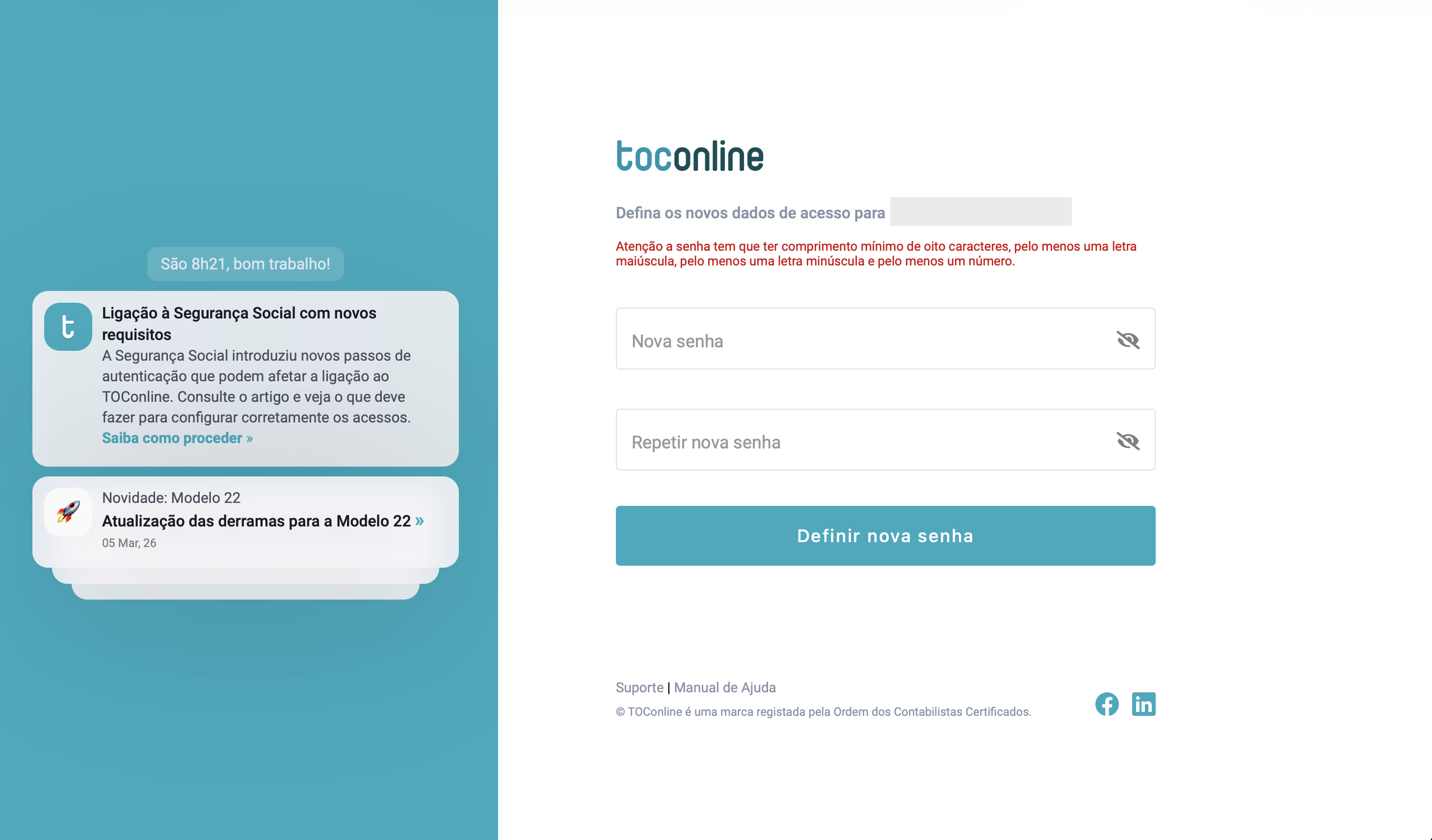 São 8h21, bom trabalho!

t

Ligação à Segurança Social com novos requisitos
A Segurança Social introduziu novos passos de autenticação que podem afetar a ligação ao TOConline. Consulte o artigo e veja o que deve fazer para configurar corretamente os acessos.
Saiba como proceder »

Novidade: Modelo 22
Atualização das derramas para a Modelo 22 »
05 Mar, 26

toconline

Defina os novos dados de acesso para

Atenção a senha tem que ter comprimento mínimo de oito caracteres, pelo menos uma letra maiúscula, pelo menos uma letra minúscula e pelo menos um número.

Nova senha

Repetir nova senha

Definir nova senha

Suporte | Manual de Ajuda
© TOConline é uma marca registada pela Ordem dos Contabilistas Certificados.